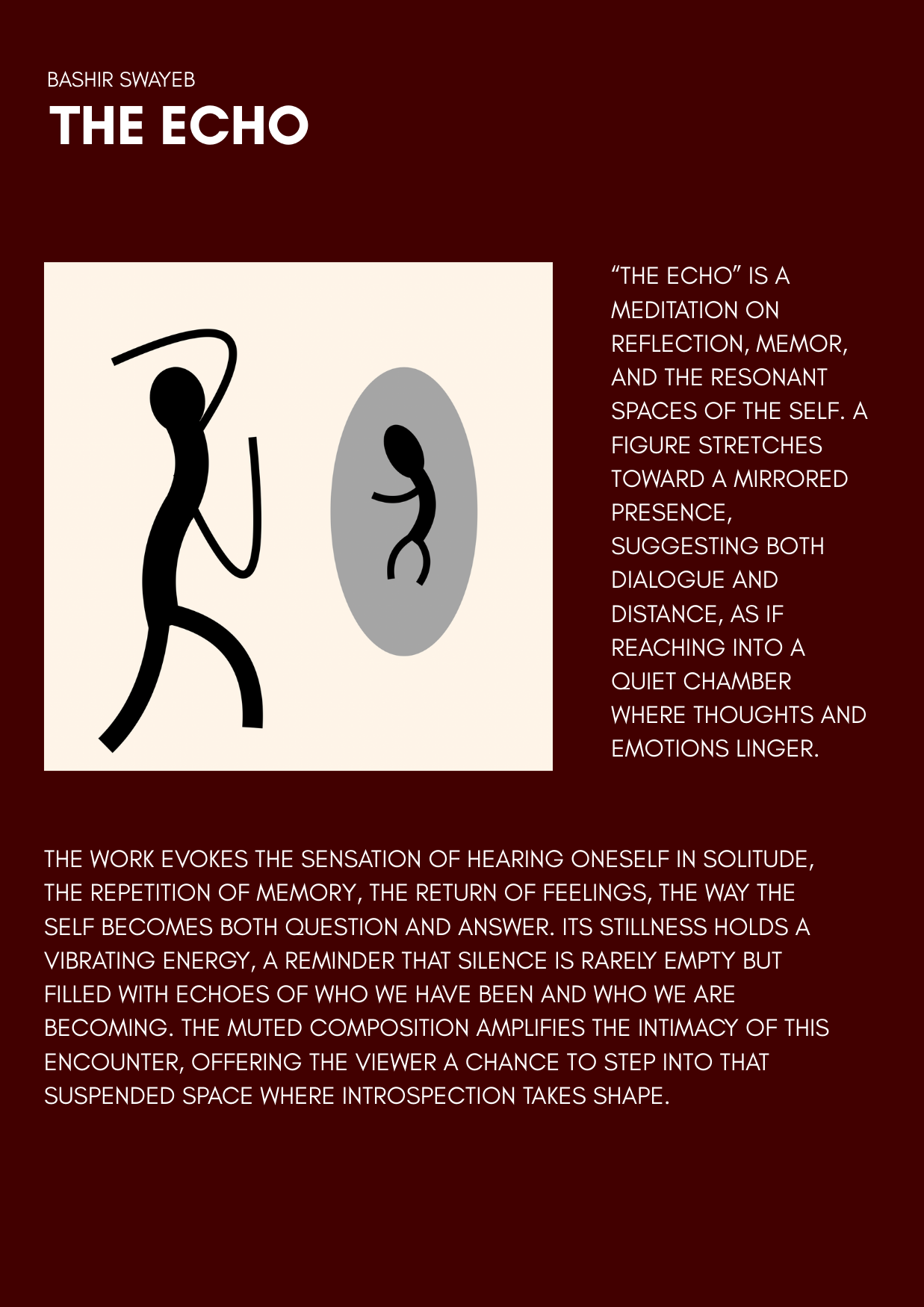 BASHIR SWAYEB

THE ECHO

“THE ECHO” IS A MEDITATION ON REFLECTION, MEMOR, AND THE RESONANT SPACES OF THE SELF. A FIGURE STRETCHES TOWARD A MIRRORED PRESENCE, SUGGESTING BOTH DIALOGUE AND DISTANCE, AS IF REACHING INTO A QUIET CHAMBER WHERE THOUGHTS AND EMOTIONS LINGER.

THE WORK EVOKES THE SENSATION OF HEARING ONESELF IN SOLITUDE, THE REPETITION OF MEMORY, THE RETURN OF FEELINGS, THE WAY THE SELF BECOMES BOTH QUESTION AND ANSWER. ITS STILLNESS HOLDS A VIBRATING ENERGY, A REMINDER THAT SILENCE IS RARELY EMPTY BUT FILLED WITH ECHOES OF WHO WE HAVE BEEN AND WHO WE ARE BECOMING. THE MUTED COMPOSITION AMPLIFIES THE INTIMACY OF THIS ENCOUNTER, OFFERING THE VIEWER A CHANCE TO STEP INTO THAT SUSPENDED SPACE WHERE INTROSPECTION TAKES SHAPE.